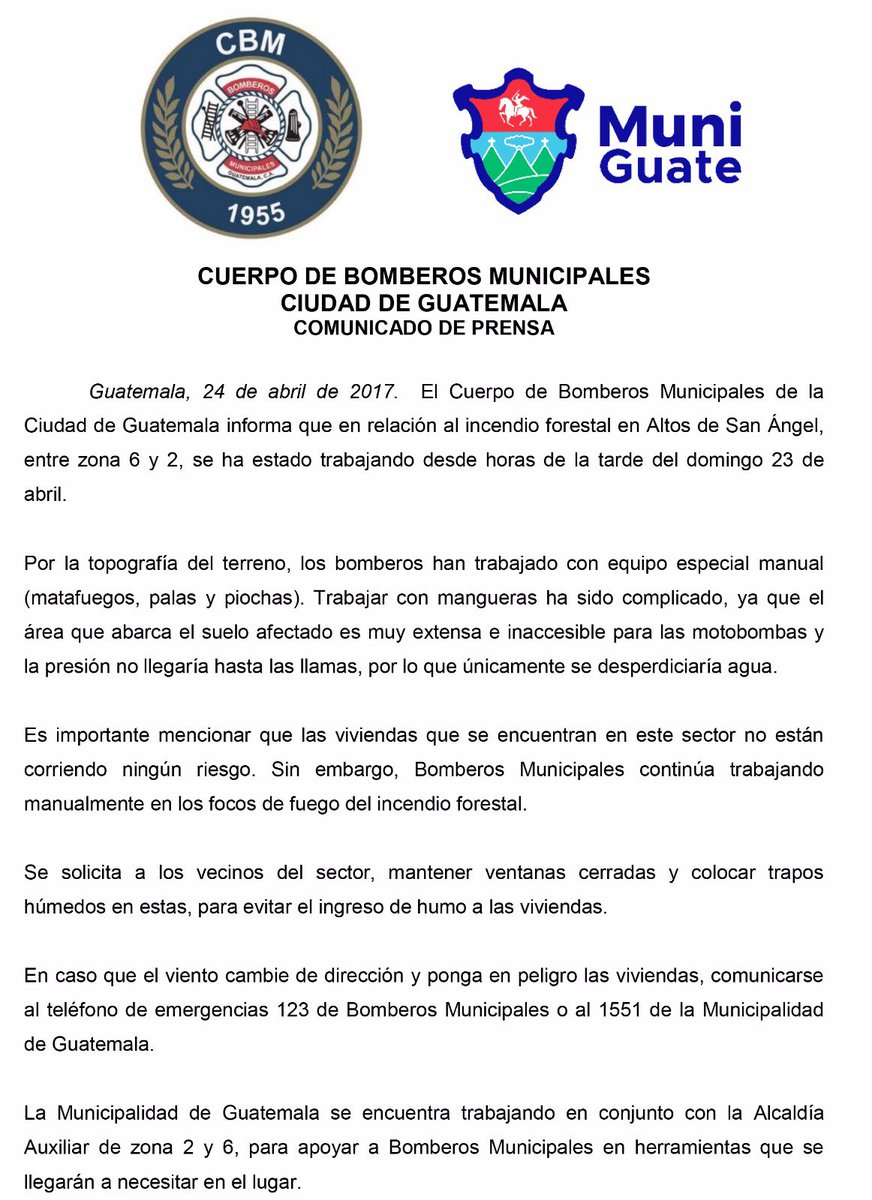 CBM
BOMBEROS
MUNICIPALES
GUATEMALA, C.A.
1955

Muni Guate

CUERPO DE BOMBEROS MUNICIPALES
CIUDAD DE GUATEMALA
COMUNICADO DE PRENSA

Guatemala, 24 de abril de 2017. El Cuerpo de Bomberos Municipales de la Ciudad de Guatemala informa que en relación al incendio forestal en Altos de San Ángel, entre zona 6 y 2, se ha estado trabajando desde horas de la tarde del domingo 23 de abril.

Por la topografía del terreno, los bomberos han trabajado con equipo especial manual (matafuegos, palas y piochas). Trabajar con mangueras ha sido complicado, ya que el área que abarca el suelo afectado es muy extensa e inaccesible para las motobombas y la presión no llegaría hasta las llamas, por lo que únicamente se desperdiciaría agua.

Es importante mencionar que las viviendas que se encuentran en este sector no están corriendo ningún riesgo. Sin embargo, Bomberos Municipales continúa trabajando manualmente en los focos de fuego del incendio forestal.

Se solicita a los vecinos del sector, mantener ventanas cerradas y colocar trapos húmedos en estas, para evitar el ingreso de humo a las viviendas.

En caso que el viento cambie de dirección y ponga en peligro las viviendas, comunicarse al teléfono de emergencias 123 de Bomberos Municipales o al 1551 de la Municipalidad de Guatemala.

La Municipalidad de Guatemala se encuentra trabajando en conjunto con la Alcaldía Auxiliar de zona 2 y 6, para apoyar a Bomberos Municipales en herramientas que se llegarán a necesitar en el lugar.